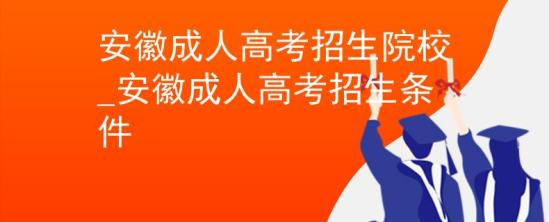 安徽成人高考招生院校_安徽成人高考招生条件